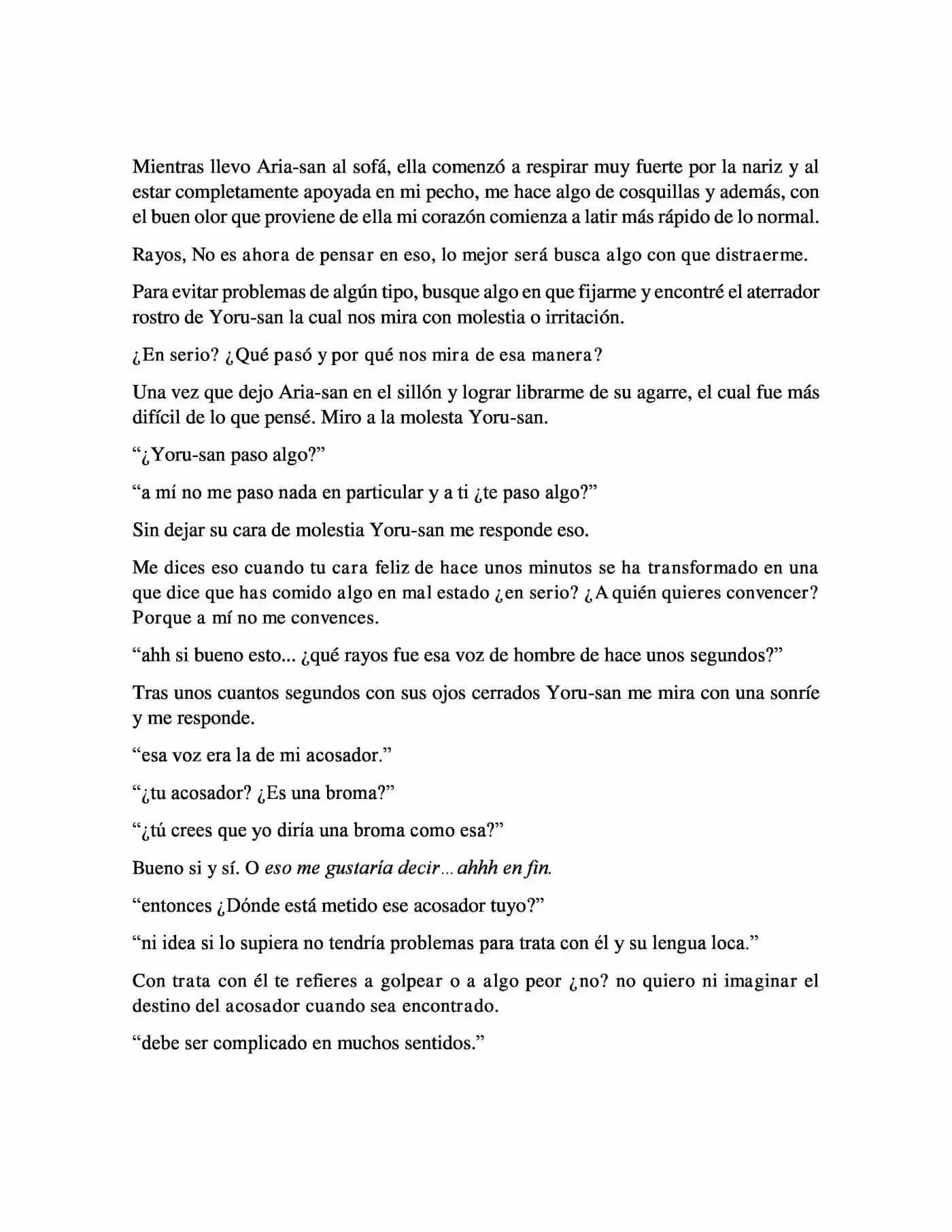 Mientras llevo Aria-san al sofá, ella comenzó a respirar muy fuerte por la nariz y al estar completamente apoyada en mi pecho, me hace algo de cosquillas y además, con el buen olor que proviene de ella mi corazón comienza a latir más rápido de lo normal.

Rayos, No es ahora de pensar en eso, lo mejor será busca algo con que distraerme.

Para evitar problemas de algún tipo, busque algo en que fijarme y encontré el aterrador rostro de Yoru-san la cual nos mira con molestia o irritación.

¿En serio? ¿Qué pasó y por qué nos mira de esa manera?

Una vez que dejo Aria-san en el sillón y lograr librarme de su agarre, el cual fue más difícil de lo que pensé. Miro a la molesta Yoru-san.

"¿Yoru-san paso algo?"

"a mí no me paso nada en particular y a ti ¿te paso algo?"

Sin dejar su cara de molestia Yoru-san me responde eso.

Me dices eso cuando tu cara feliz de hace unos minutos se ha transformado en una que dice que has comido algo en mal estado ¿en serio? ¿A quién quieres convencer? Porque a mí no me convences.

"ahh si bueno esto... ¿qué rayos fue esa voz de hombre de hace unos segundos?"

Tras unos cuantos segundos con sus ojos cerrados Yoru-san me mira con una sonríe y me responde.

"esa voz era la de mi acosador."

"¿tu acosador? ¿Es una broma?"

"¿tú crees que yo diría una broma como esa?"

Bueno si y sí. O eso me gustaría decir... ahhh en fin.

"entonces ¿Dónde está metido ese acosador tuyo?"

"ni idea si lo supiera no tendría problemas para trata con él y su lengua loca."

Con trata con él te refieres a golpear o a algo peor ¿no? no quiero ni imaginar el destino del acosador cuando sea encontrado.

"debe ser complicado en muchos sentidos."